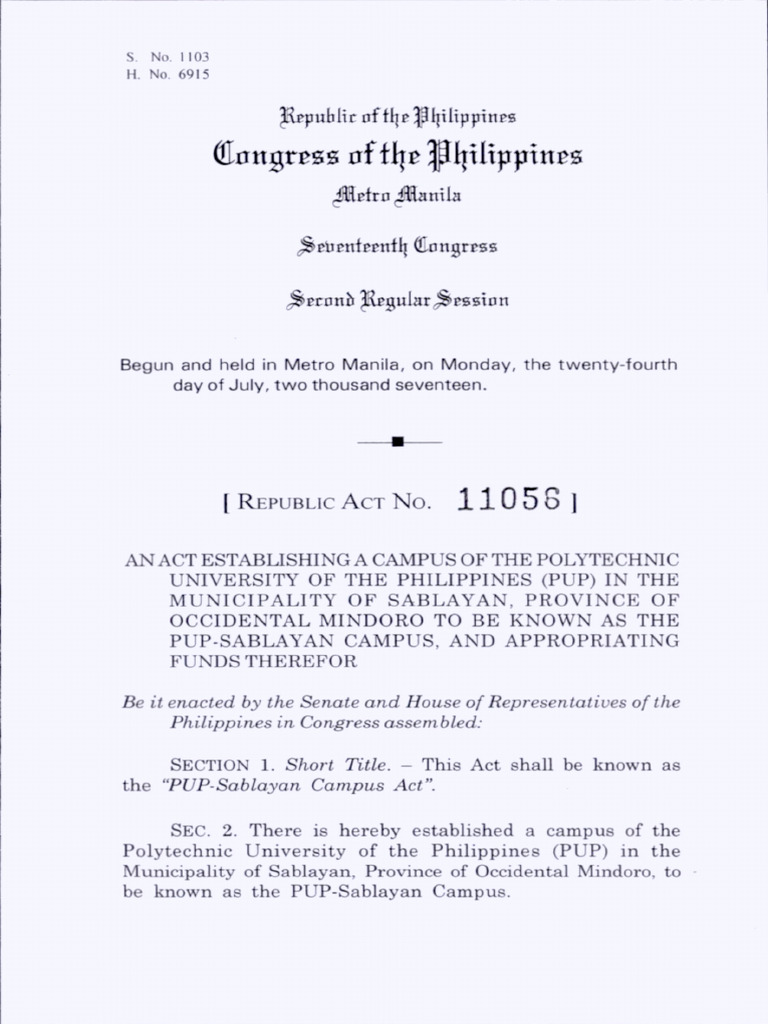 S. No. 1103
H. No. 6915

Republic of the Philippines
Congress of the Philippines
Metro Manila

Seventeenth Congress

Second Regular Session

Begun and held in Metro Manila, on Monday, the twenty-fourth day of July, two thousand seventeen.

[ REPUBLIC ACT NO. 11056 ]

AN ACT ESTABLISHING A CAMPUS OF THE POLYTECHNIC UNIVERSITY OF THE PHILIPPINES (PUP) IN THE MUNICIPALITY OF SABLAYAN, PROVINCE OF OCCIDENTAL MINDORO TO BE KNOWN AS THE PUP-SABLAYAN CAMPUS, AND APPROPRIATING FUNDS THEREFOR

Be it enacted by the Senate and House of Representatives of the Philippines in Congress assembled:

SECTION 1. Short Title. – This Act shall be known as the "PUP-Sablayan Campus Act".

SEC. 2. There is hereby established a campus of the Polytechnic University of the Philippines (PUP) in the Municipality of Sablayan, Province of Occidental Mindoro, to be known as the PUP-Sablayan Campus.